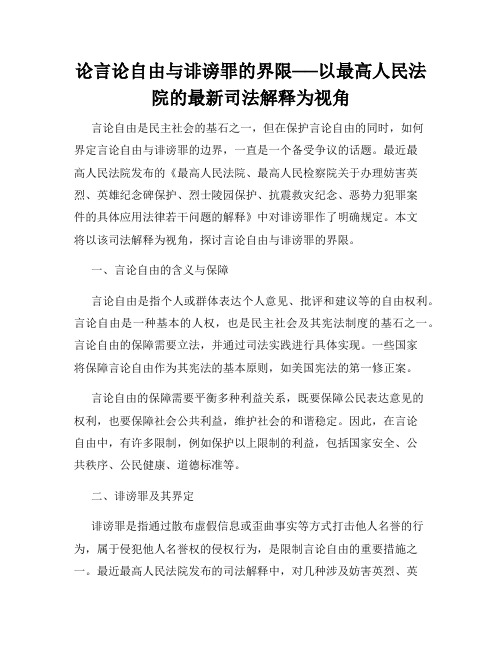 论言论自由与诽谤罪的界限——以最高人民法院的最新司法解释为视角

言论自由是民主社会的基石之一，但在保护言论自由的同时，如何界定言论自由与诽谤罪的边界，一直是一个备受争议的话题。最近最高人民法院发布的《最高人民法院、最高人民检察院关于办理妨害英烈、英雄纪念碑保护、烈士陵园保护、抗震救灾纪念、恶势力犯罪案件的具体应用法律若干问题的解释》中对诽谤罪作了明确规定。本文将以该司法解释为视角，探讨言论自由与诽谤罪的界限。

一、言论自由的含义与保障

言论自由是指个人或群体表达个人意见、批评和建议等的自由权利。言论自由是一种基本的人权，也是民主社会及其宪法制度的基石之一。言论自由的保障需要立法，并通过司法实践进行具体实现。一些国家将保障言论自由作为其宪法的基本原则，如美国宪法的第一修正案。

言论自由的保障需要平衡多种利益关系，既要保障公民表达意见的权利，也要保障社会公共利益，维护社会的和谐稳定。因此，在言论自由中，有许多限制，例如保护以上限制的利益，包括国家安全、公共秩序、公民健康、道德标准等。

二、诽谤罪及其界定

诽谤罪是指通过散布虚假信息或歪曲事实等方式打击他人名誉的行为，属于侵犯他人名誉权的侵权行为，是限制言论自由的重要措施之一。最近最高人民法院发布的司法解释中，对几种涉及妨害英烈、英